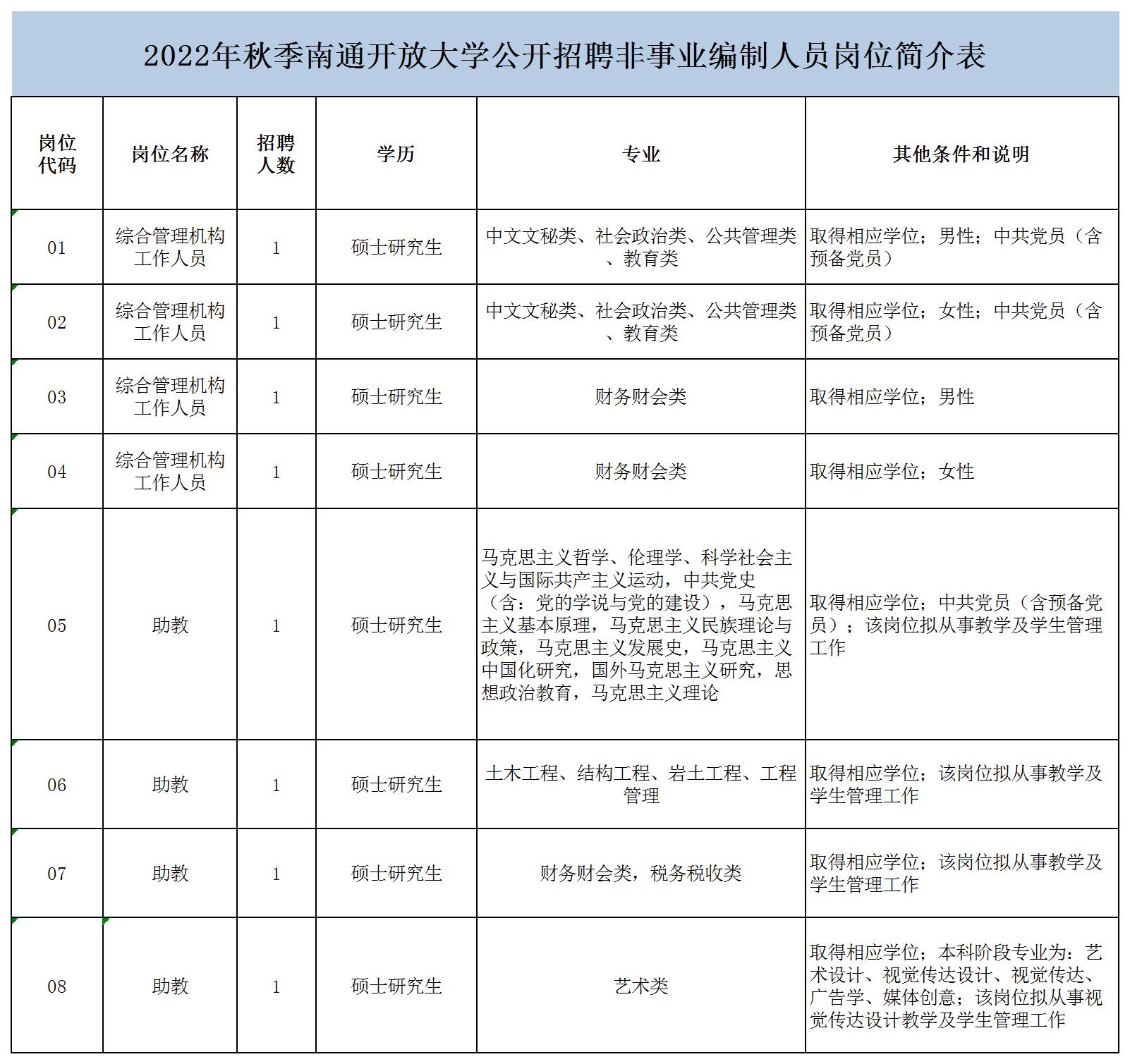 2022年秋季南通开放大学公开招聘非事业编制人员岗位简介表

| 岗位代码 | 岗位名称 | 招聘人数 | 学历 | 专业 | 其他条件和说明 |
|---|---|---|---|---|---|
| 01 | 综合管理机构工作人员 | 1 | 硕士研究生 | 中文文秘类、社会政治类、公共管理类、教育类 | 取得相应学位；男性；中共党员（含预备党员） |
| 02 | 综合管理机构工作人员 | 1 | 硕士研究生 | 中文文秘类、社会政治类、公共管理类、教育类 | 取得相应学位；女性；中共党员（含预备党员） |
| 03 | 综合管理机构工作人员 | 1 | 硕士研究生 | 财务财会类 | 取得相应学位；男性 |
| 04 | 综合管理机构工作人员 | 1 | 硕士研究生 | 财务财会类 | 取得相应学位；女性 |
| 05 | 助教 | 1 | 硕士研究生 | 马克思主义哲学、伦理学、科学社会主义与国际共产主义运动，中共党史（含：党的学说与党的建设），马克思主义基本原理，马克思主义民族理论与政策，马克思主义发展史，马克思主义中国化研究，国外马克思主义研究，思想政治教育，马克思主义理论 | 取得相应学位；中共党员（含预备党员）；该岗位拟从事教学及学生管理工作 |
| 06 | 助教 | 1 | 硕士研究生 | 土木工程、结构工程、岩土工程、工程管理 | 取得相应学位；该岗位拟从事教学及学生管理工作 |
| 07 | 助教 | 1 | 硕士研究生 | 财务财会类，税务税收类 | 取得相应学位；该岗位拟从事教学及学生管理工作 |
| 08 | 助教 | 1 | 硕士研究生 | 艺术类 | 取得相应学位；本科阶段专业为：艺术设计、视觉传达设计、视觉传达、广告学、媒体创意；该岗位拟从事视觉传达设计教学及学生管理工作 |